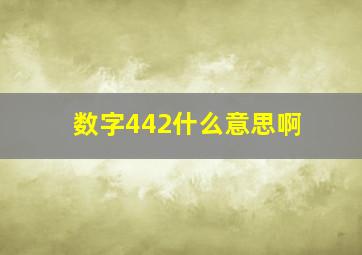 数字442什么意思啊